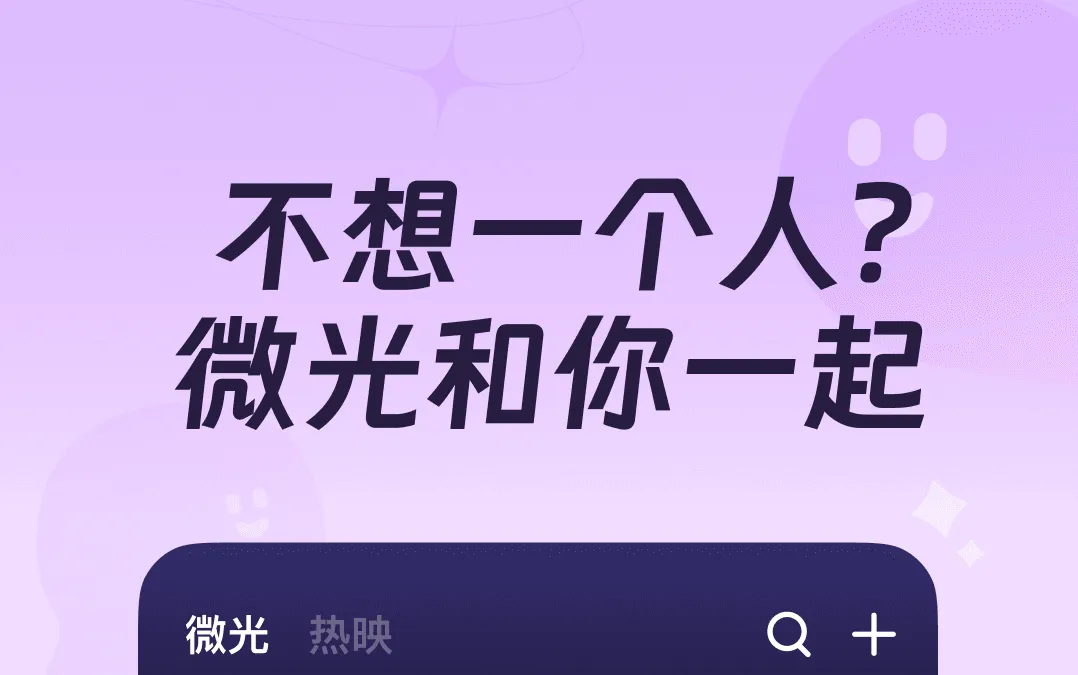 不想一个人？
微光和你一起

微光 热映